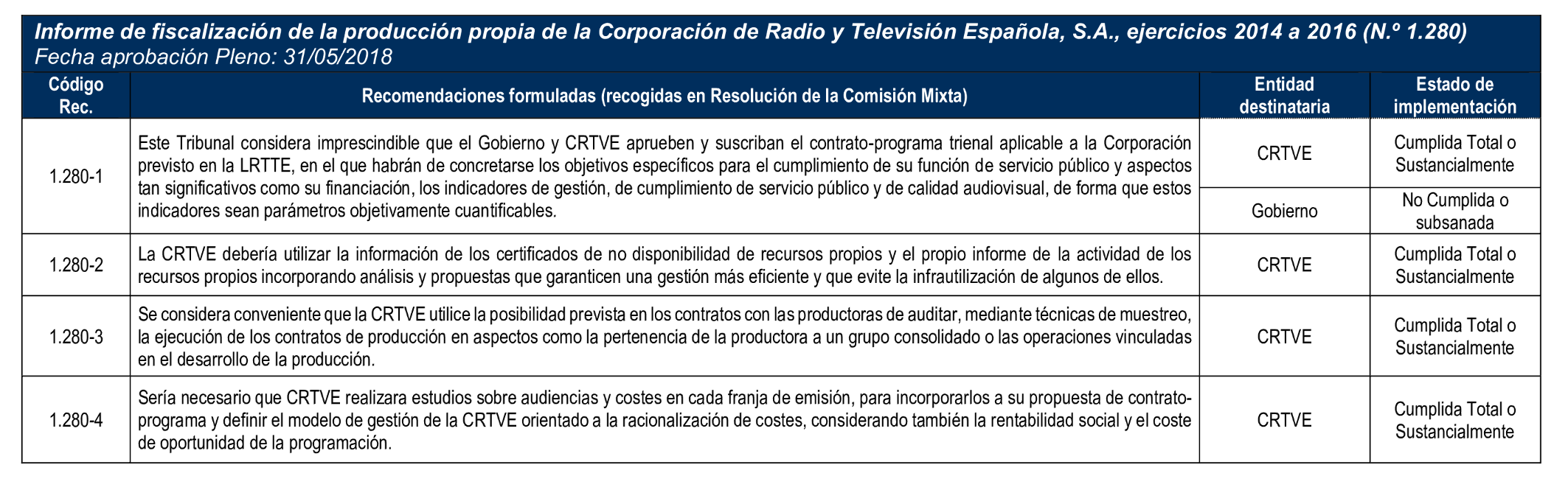 Informe de fiscalización de la producción propia de la Corporación de Radio y Televisión Española, S.A., ejercicios 2014 a 2016 (N.º 1.280)
Fecha aprobación Pleno: 31/05/2018

| Código Rec. | Recomendaciones formuladas (recogidas en Resolución de la Comisión Mixta) | Entidad destinataria | Estado de implementación |
|---|---|---|---|
| 1.280-1 | Este Tribunal considera imprescindible que el Gobierno y CRTVE aprueben y suscriban el contrato-programa trienal aplicable a la Corporación previsto en la LRTTE, en el que habrán de concretarse los objetivos específicos para el cumplimiento de su función de servicio público y aspectos tan significativos como su financiación, los indicadores de gestión, de cumplimiento de servicio público y de calidad audiovisual, de forma que estos indicadores sean parámetros objetivamente cuantificables. | CRTVE | Cumplida Total o Sustancialmente |
| | | Gobierno | No Cumplida o subsanada |
| 1.280-2 | La CRTVE debería utilizar la información de los certificados de no disponibilidad de recursos propios y el propio informe de la actividad de los recursos propios incorporando análisis y propuestas que garanticen una gestión más eficiente y que evite la infrautilización de algunos de ellos. | CRTVE | Cumplida Total o Sustancialmente |
| 1.280-3 | Se considera conveniente que la CRTVE utilice la posibilidad prevista en los contratos con las productoras de auditar, mediante técnicas de muestreo, la ejecución de los contratos de producción en aspectos como la pertenencia de la productora a un grupo consolidado o las operaciones vinculadas en el desarrollo de la producción. | CRTVE | Cumplida Total o Sustancialmente |
| 1.280-4 | Sería necesario que CRTVE realizara estudios sobre audiencias y costes en cada franja de emisión, para incorporarlos a su propuesta de contrato-programa y definir el modelo de gestión de la CRTVE orientado a la racionalización de costes, considerando también la rentabilidad social y el coste de oportunidad de la programación. | CRTVE | Cumplida Total o Sustancialmente |